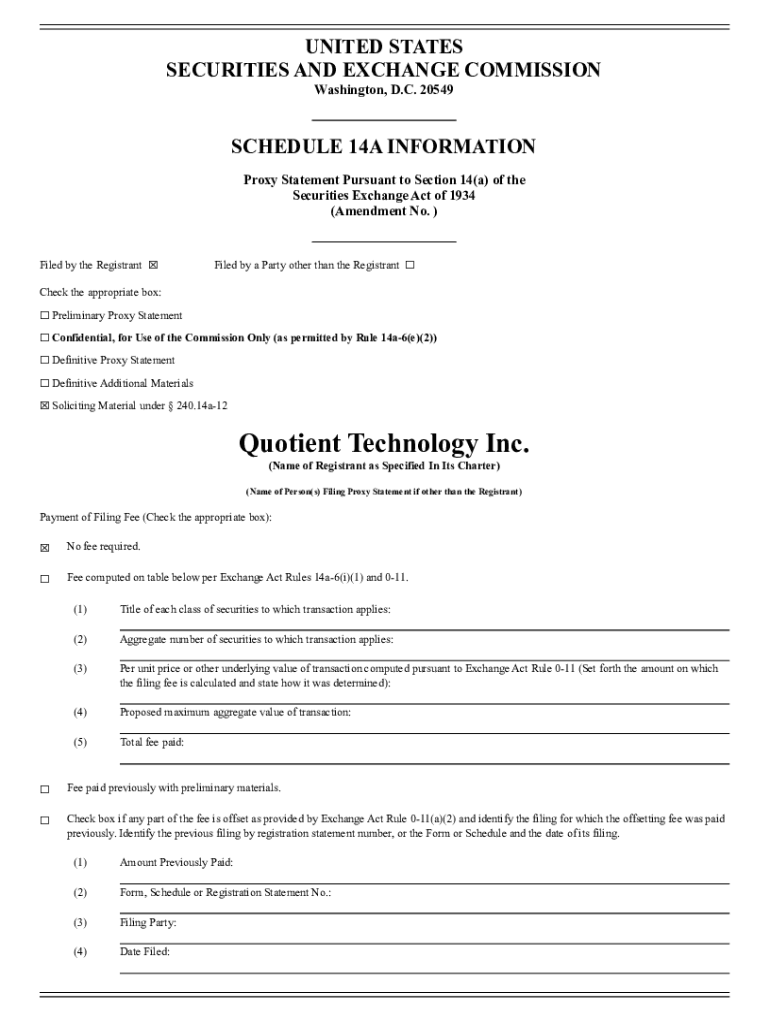 UNITED STATES
SECURITIES AND EXCHANGE COMMISSION
Washington, D.C. 20549

SCHEDULE 14A INFORMATION

Proxy Statement Pursuant to Section 14(a) of the Securities Exchange Act of 1934
(Amendment No. )

Filed by the Registrant ☒ Filed by a Party other than the Registrant ☐

Check the appropriate box:

☐ Preliminary Proxy Statement

☐ Confidential, for Use of the Commission Only (as permitted by Rule 14a-6(e)(2))

☐ Definitive Proxy Statement

☐ Definitive Additional Materials

☒ Soliciting Material under § 240.14a-12

Quotient Technology Inc.
(Name of Registrant as Specified In Its Charter)

(Name of Person(s) Filing Proxy Statement if other than the Registrant)

Payment of Filing Fee (Check the appropriate box):

☒ No fee required.

☐ Fee computed on table below per Exchange Act Rules 14a-6(i)(1) and 0-11.

(1) Title of each class of securities to which transaction applies:

(2) Aggregate number of securities to which transaction applies:

(3) Per unit price or other underlying value of transaction computed pursuant to Exchange Act Rule 0-11 (Set forth the amount on which the filing fee is calculated and state how it was determined):

(4) Proposed maximum aggregate value of transaction:

(5) Total fee paid:

☐ Fee paid previously with preliminary materials.

☐ Check box if any part of the fee is offset as provided by Exchange Act Rule 0-11(a)(2) and identify the filing for which the offsetting fee was paid previously. Identify the previous filing by registration statement number, or the Form or Schedule and the date of its filing.

(1) Amount Previously Paid:

(2) Form, Schedule or Registration Statement No.:

(3) Filing Party:

(4) Date Filed: